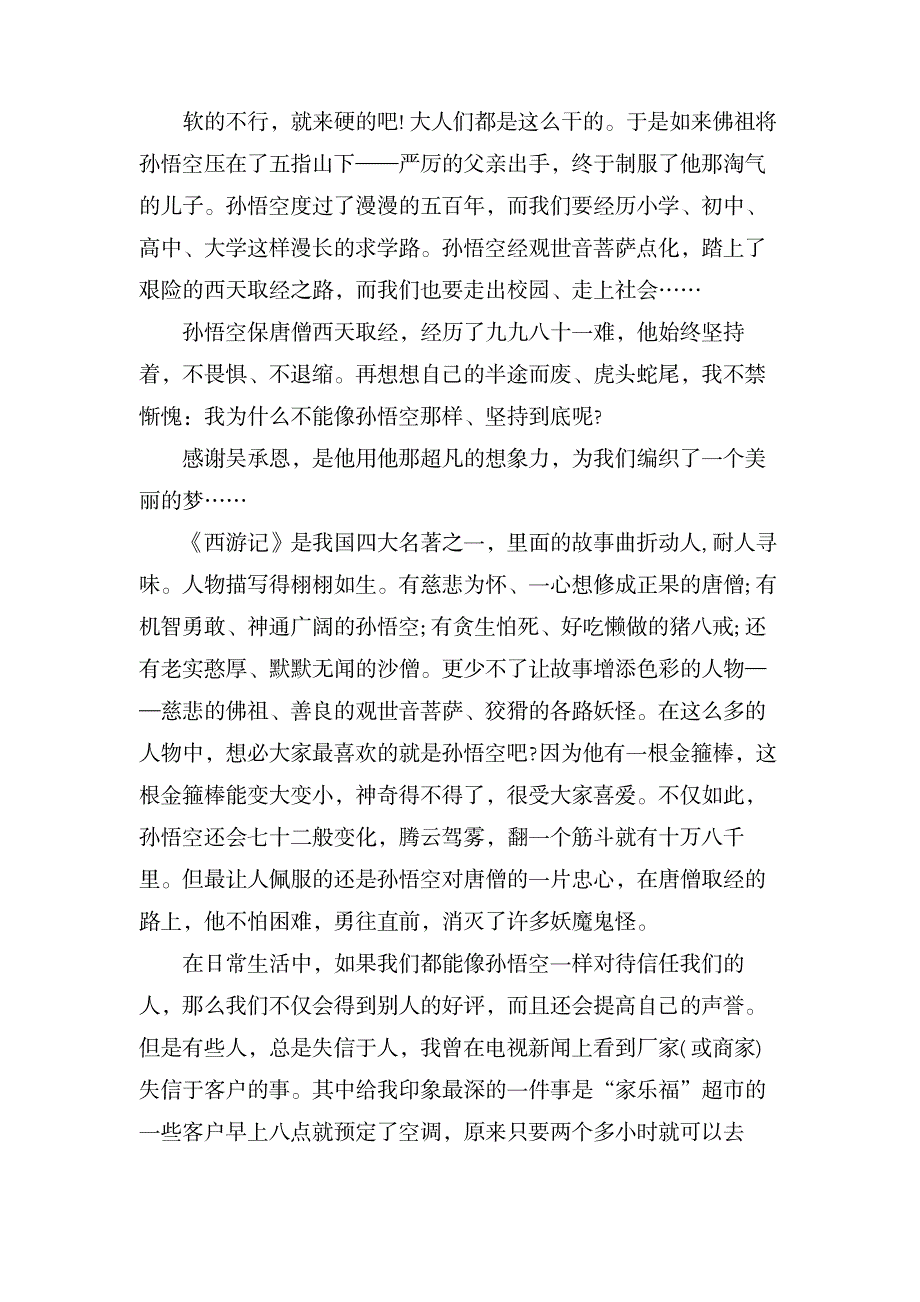 软的不行，就来硬的吧! 大人们都是这么干的。于是如来佛祖将孙悟空压在了五指山下——严厉的父亲出手，终于制服了他那淘气的儿子。孙悟空度过了漫漫的五百年，而我们要经历小学、初中、高中、大学这样漫长的求学路。孙悟空经观世音菩萨点化，踏上了艰险的西天取经之路，而我们也要走出校园、走上社会……

孙悟空保唐僧西天取经，经历了九九八十一难，他始终坚持着，不畏惧、不退缩。再想想自己的半途而废、虎头蛇尾，我不禁惭愧：我为什么不能像孙悟空那样、坚持到底呢?

感谢吴承恩，是他用他那超凡的想象力，为我们编织了一个美丽的梦……

《西游记》是我国四大名著之一，里面的故事曲折动人,耐人寻味。人物描写得栩栩如生。有慈悲为怀、一心想修成正果的唐僧;有机智勇敢、神通广阔的孙悟空;有贪生怕死、好吃懒做的猪八戒;还有老实憨厚、默默无闻的沙僧。更少不了让故事增添色彩的人物——慈悲的佛祖、善良的观世音菩萨、狡猾的各路妖怪。在这么多的人物中，想必大家最喜欢的就是孙悟空吧?因为他有一根金箍棒，这根金箍棒能变大变小，神奇得不得了，很受大家喜爱。不仅如此，孙悟空还会七十二般变化，腾云驾雾，翻一个筋斗就有十万八千里。但最让人佩服的还是孙悟空对唐僧的一片忠心，在唐僧取经的路上，他不怕困难，勇往直前，消灭了许多妖魔鬼怪。

在日常生活中，如果我们都能像孙悟空一样对待信任我们的人，那么我们不仅会得到别人的好评，而且还会提高自己的声誉。但是有些人，总是失信于人，我曾在电视新闻上看到厂家(或商家)失信于客户的事。其中给我印象最深的一件事是“家乐福”超市的一些客户早上八点就预定了空调，原来只要两个多小时就可以去